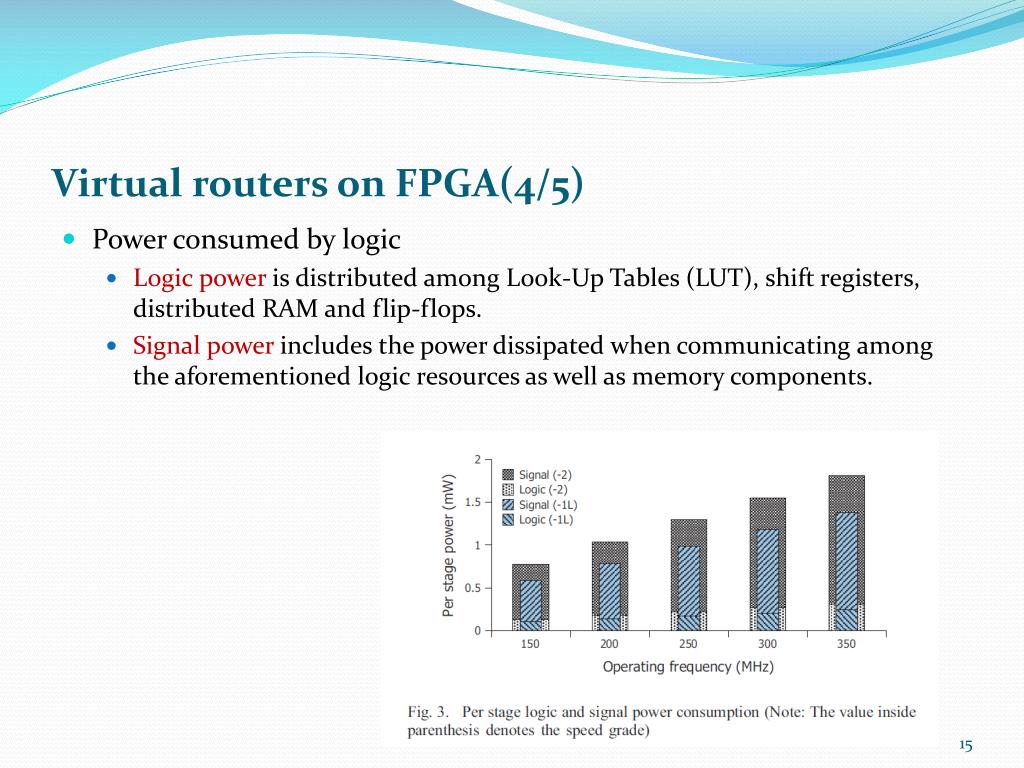 Virtual routers on FPGA(4/5)

Power consumed by logic

Logic power is distributed among Look-Up Tables (LUT), shift registers, distributed RAM and flip-flops.

Signal power includes the power dissipated when communicating among the aforementioned logic resources as well as memory components.

Per stage power (mW)

2
1.5
1
0.5
0

Signal (-2)
Logic (-2)
Signal (-1L)
Logic (-1L)

150
200
250
300
350

Operating frequency (MHz)

Fig. 3. Per stage logic and signal power consumption (Note: The value inside parenthesis denotes the speed grade)

15